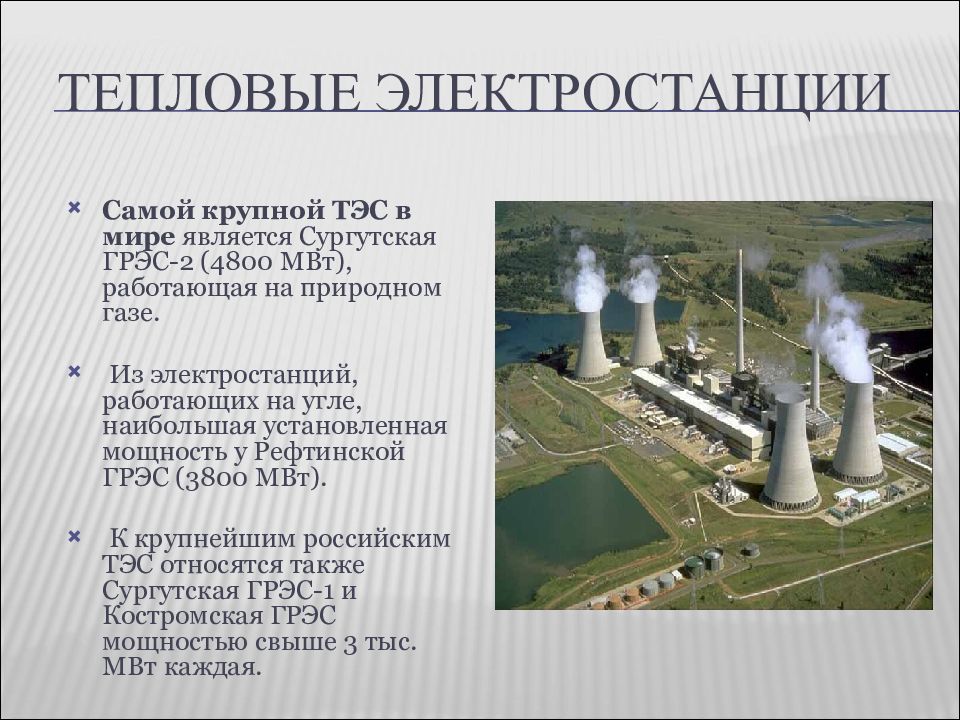 ТЕПЛОВЫЕ ЭЛЕКТРОСТАНЦИИ

Самой крупной ТЭС в мире является Сургутская ГРЭС-2 (4800 МВт), работающая на природном газе.

Из электростанций, работающих на угле, наибольшая установленная мощность у Рефтинской ГРЭС (3800 МВт).

К крупнейшим российским ТЭС относятся также Сургутская ГРЭС-1 и Костромская ГРЭС мощностью свыше 3 тыс. МВт каждая.